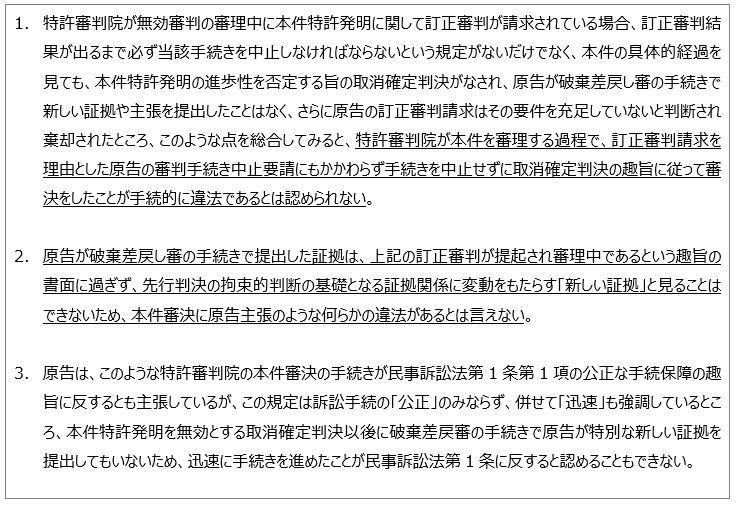 1. 特許審判院が無効審判の審理中に本件特許発明に関して訂正審判が請求されている場合、訂正審判結果が出るまで必ず当該手続きを中止しなければならないという規定がないだけでなく、本件の具体的経過を見ても、本件特許発明の進歩性を否定する旨の取消確定判決がなされ、原告が破棄差戻し審の手続きで新しい証拠や主張を提出したことはなく、さらに原告の訂正審判請求はその要件を充足していないと判断され棄却されたところ、このような点を総合してみると、特許審判院が本件を審理する過程で、訂正審判請求を理由とした原告の審判手続き中止要請にもかかわらず手続きを中止せずに取消確定判決の趣旨に従って審決をしたことが手続的に違法であるとは認められない。

2. 原告が破棄差戻し審の手続きで提出した証拠は、上記の訂正審判が提起され審理中であるという趣旨の書面に過ぎず、先行判決の拘束的判断の基礎となる証拠関係に変動をもたらす「新しい証拠」と見ることはできないため、本件審決に原告主張のような何らかの違法があるとは言えない。

3. 原告は、このような特許審判院の本件審決の手続きが民事訴訟法第 1 条第 1 項の公正な手続保障の趣旨に反するとも主張しているが、この規定は訴訟手続の「公正」のみならず、併せて「迅速」も強調しているところ、本件特許発明を無効とする取消確定判決以後に破棄差戻審の手続きで原告が特別な新しい証拠を提出してもいないため、迅速に手続きを進めたことが民事訴訟法第 1 条に反すると認めることもできない。